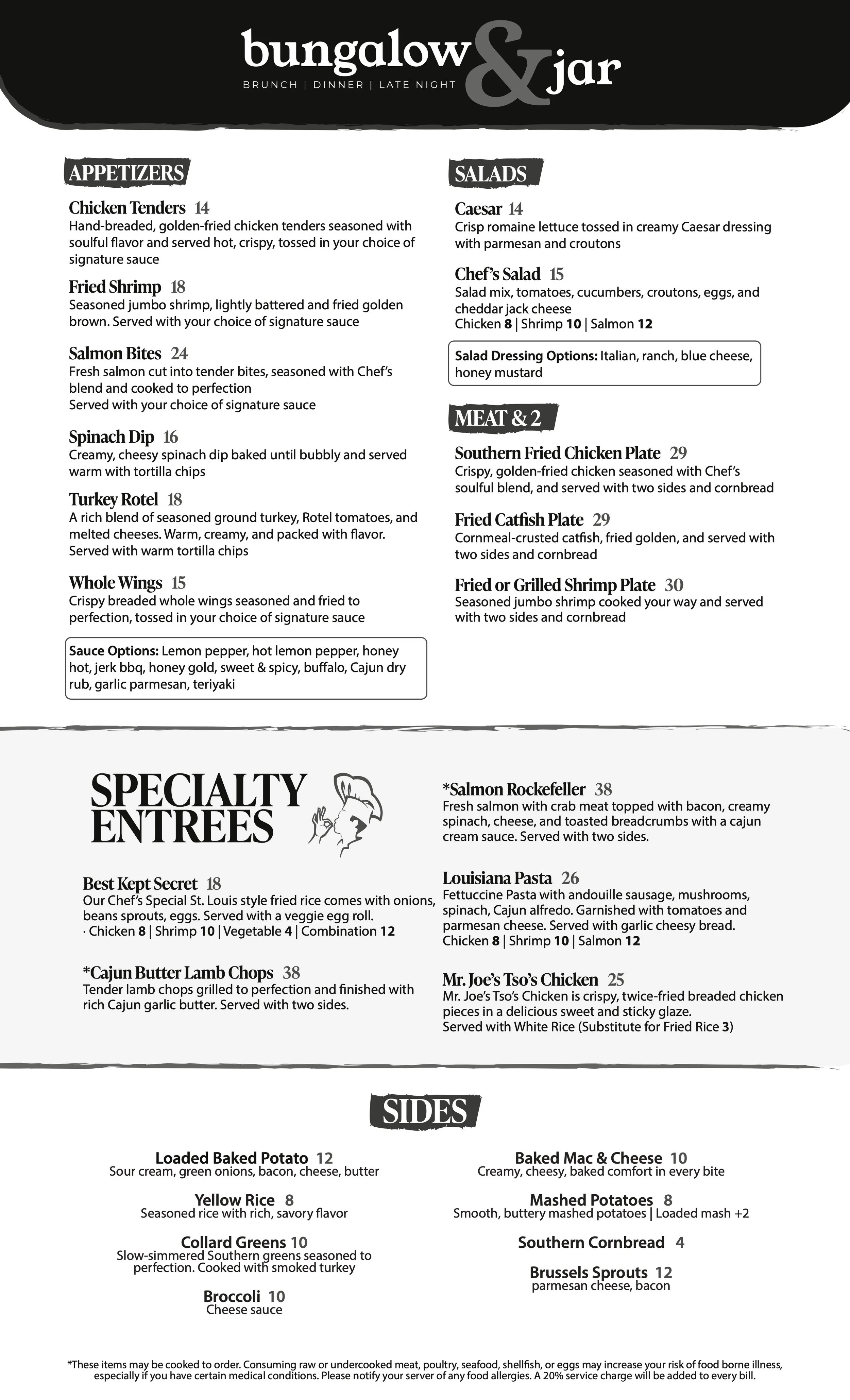 bungalow & jar
BRUNCH | DINNER | LATE NIGHT

APPETIZERS

Chicken Tenders 14
Hand-breaded, golden-fried chicken tenders seasoned with soulful flavor and served hot, crispy, tossed in your choice of signature sauce

Fried Shrimp 18
Seasoned jumbo shrimp, lightly battered and fried golden brown. Served with your choice of signature sauce

Salmon Bites 24
Fresh salmon cut into tender bites, seasoned with Chef's blend and cooked to perfection
Served with your choice of signature sauce

Spinach Dip 16
Creamy, cheesy spinach dip baked until bubbly and served warm with tortilla chips

Turkey Rotel 18
A rich blend of seasoned ground turkey, Rotel tomatoes, and melted cheeses. Warm, creamy, and packed with flavor. Served with warm tortilla chips

Whole Wings 15
Crispy breaded whole wings seasoned and fried to perfection, tossed in your choice of signature sauce

Sauce Options: Lemon pepper, hot lemon pepper, honey hot, jerk bbq, honey gold, sweet & spicy, buffalo, Cajun dry rub, garlic parmesan, teriyaki

SALADS

Caesar 14
Crisp romaine lettuce tossed in creamy Caesar dressing with parmesan and croutons

Chef's Salad 15
Salad mix, tomatoes, cucumbers, croutons, eggs, and cheddar jack cheese
Chicken 8 | Shrimp 10 | Salmon 12

Salad Dressing Options: Italian, ranch, blue cheese, honey mustard

MEAT & 2

Southern Fried Chicken Plate 29
Crispy, golden-fried chicken seasoned with Chef's soulful blend, and served with two sides and cornbread

Fried Catfish Plate 29
Cornmeal-crusted catfish, fried golden, and served with two sides and cornbread

Fried or Grilled Shrimp Plate 30
Seasoned jumbo shrimp cooked your way and served with two sides and cornbread

SPECIALTY ENTREES

Best Kept Secret 18
Our Chef's Special St. Louis style fried rice comes with onions, beans sprouts, eggs. Served with a veggie egg roll.
· Chicken 8 | Shrimp 10 | Vegetable 4 | Combination 12

*Cajun Butter Lamb Chops 38
Tender lamb chops grilled to perfection and finished with rich Cajun garlic butter. Served with two sides.

*Salmon Rockefeller 38
Fresh salmon with crab meat topped with bacon, creamy spinach, cheese, and toasted breadcrumbs with a cajun cream sauce. Served with two sides.

Louisiana Pasta 26
Fettuccine Pasta with andouille sausage, mushrooms, spinach, Cajun alfredo. Garnished with tomatoes and parmesan cheese. Served with garlic cheesy bread.
Chicken 8 | Shrimp 10 | Salmon 12

Mr. Joe's Tso's Chicken 25
Mr. Joe's Tso's Chicken is crispy, twice-fried breaded chicken pieces in a delicious sweet and sticky glaze.
Served with White Rice (Substitute for Fried Rice 3)

SIDES

Loaded Baked Potato 12
Sour cream, green onions, bacon, cheese, butter

Yellow Rice 8
Seasoned rice with rich, savory flavor

Collard Greens 10
Slow-simmered Southern greens seasoned to perfection. Cooked with smoked turkey

Broccoli 10
Cheese sauce

Baked Mac & Cheese 10
Creamy, cheesy, baked comfort in every bite

Mashed Potatoes 8
Smooth, buttery mashed potatoes | Loaded mash +2

Southern Cornbread 4

Brussels Sprouts 12
parmesan cheese, bacon

*These items may be cooked to order. Consuming raw or undercooked meat, poultry, seafood, shellfish, or eggs may increase your risk of food borne illness, especially if you have certain medical conditions. Please notify your server of any food allergies. A 20% service charge will be added to every bill.